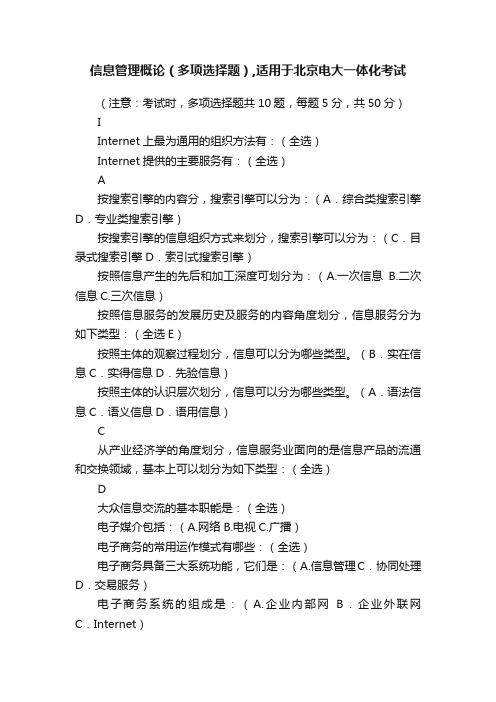 信息管理概论（多项选择题），适用于北京电大一体化考试

（注意：考试时，多项选择题共 10 题，每题 5 分，共 50 分）

I

Internet 上最为通用的组织方法有：（全选）

Internet 提供的主要服务有：（全选）

A

按搜索引擎的内容分，搜索引擎可以分为：（A．综合类搜索引擎 D．专业类搜索引擎）

按搜索引擎的信息组织方式来划分，搜索引擎可以分为：（C．目录式搜索引擎 D．索引式搜索引擎）

按照信息产生的先后和加工深度可划分为：（A.一次信息 B.二次信息 C.三次信息）

按照信息服务的发展历史及服务的内容角度划分，信息服务分为如下类型：（全选 E）

按照主体的观察过程划分，信息可以分为哪些类型。（B．实在信息 C．实得信息 D．先验信息）

按照主体的认识层次划分，信息可以分为哪些类型。（A．语法信息 C．语义信息 D．语用信息）

C

从产业经济学的角度划分，信息服务业面向的是信息产品的流通和交换领域，基本上可以划分为如下类型：（全选）

D

大众信息交流的基本职能是：（全选）

电子媒介包括：（A.网络 B.电视 C.广播）

电子商务的常用运作模式有哪些：（全选）

电子商务具备三大系统功能，它们是：（A.信息管理 C．协同处理 D．交易服务）

电子商务系统的组成是：（A.企业内部网 B．企业外联网 C．Internet）